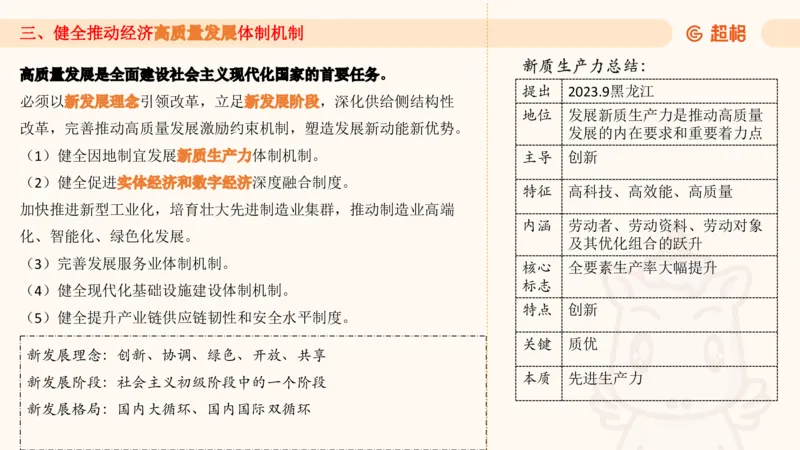 三、健全推动经济高质量发展体制机制

超格

高质量发展是全面建设社会主义现代化国家的首要任务。

必须以新发展理念引领改革，立足新发展阶段，深化供给侧结构性改革，完善推动高质量发展激励约束机制，塑造发展新动能新优势。

（1）健全因地制宜发展新质生产力体制机制。

（2）健全促进实体经济和数字经济深度融合制度。

加快推进新型工业化，培育壮大先进制造业集群，推动制造业高端化、智能化、绿色化发展。

（3）完善发展服务业体制机制。

（4）健全现代化基础设施建设体制机制。

（5）健全提升产业链供应链韧性和安全水平制度。

新发展理念：创新、协调、绿色、开放、共享
新发展阶段：社会主义初级阶段中的一个阶段
新发展格局：国内大循环、国内国际双循环

新质生产力总结：

| 提出 | 2023.9黑龙江 |
|---|---|
| 地位 | 发展新质生产力是推动高质量发展的内在要求和重要着力点 |
| 主导 | 创新 |
| 特征 | 高科技、高效能、高质量 |
| 内涵 | 劳动者、劳动资料、劳动对象及其优化组合的跃升 |
| 核心标志 | 全要素生产率大幅提升 |
| 特点 | 创新 |
| 关键 | 质优 |
| 本质 | 先进生产力 |